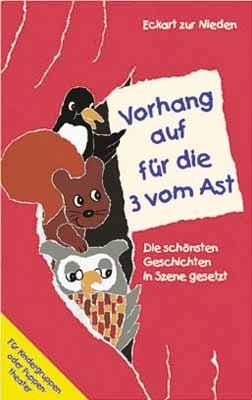 Eckart zur Nieden

Vorhang auf für die 3 vom Ast

Die schönsten Geschichten in Szene gesetzt

Für Kindergruppen oder Puppentheater